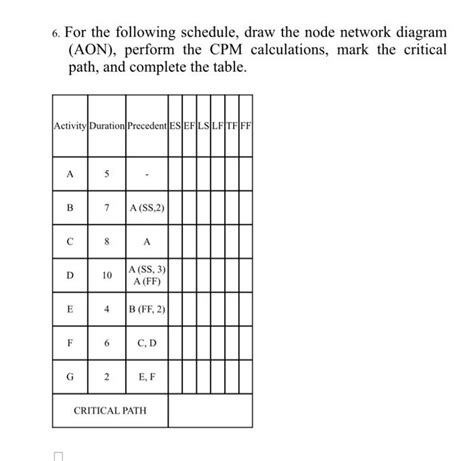 6. For the following schedule, draw the node network diagram (AON), perform the CPM calculations, mark the critical path, and complete the table.

| Activity | Duration | Precedent | ES | EF | LS | LF | TF | FF |
|---|---|---|---|---|---|---|---|---|
| A | 5 | - | | | | | | |
| B | 7 | A (SS,2) | | | | | | |
| C | 8 | A | | | | | | |
| D | 10 | A (SS, 3) A (FF) | | | | | | |
| E | 4 | B (FF, 2) | | | | | | |
| F | 6 | C, D | | | | | | |
| G | 2 | E, F | | | | | | |
| CRITICAL PATH | | | | | | | | |